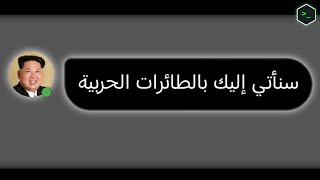 >_

سنأتي إليك بالطائرات الحربية